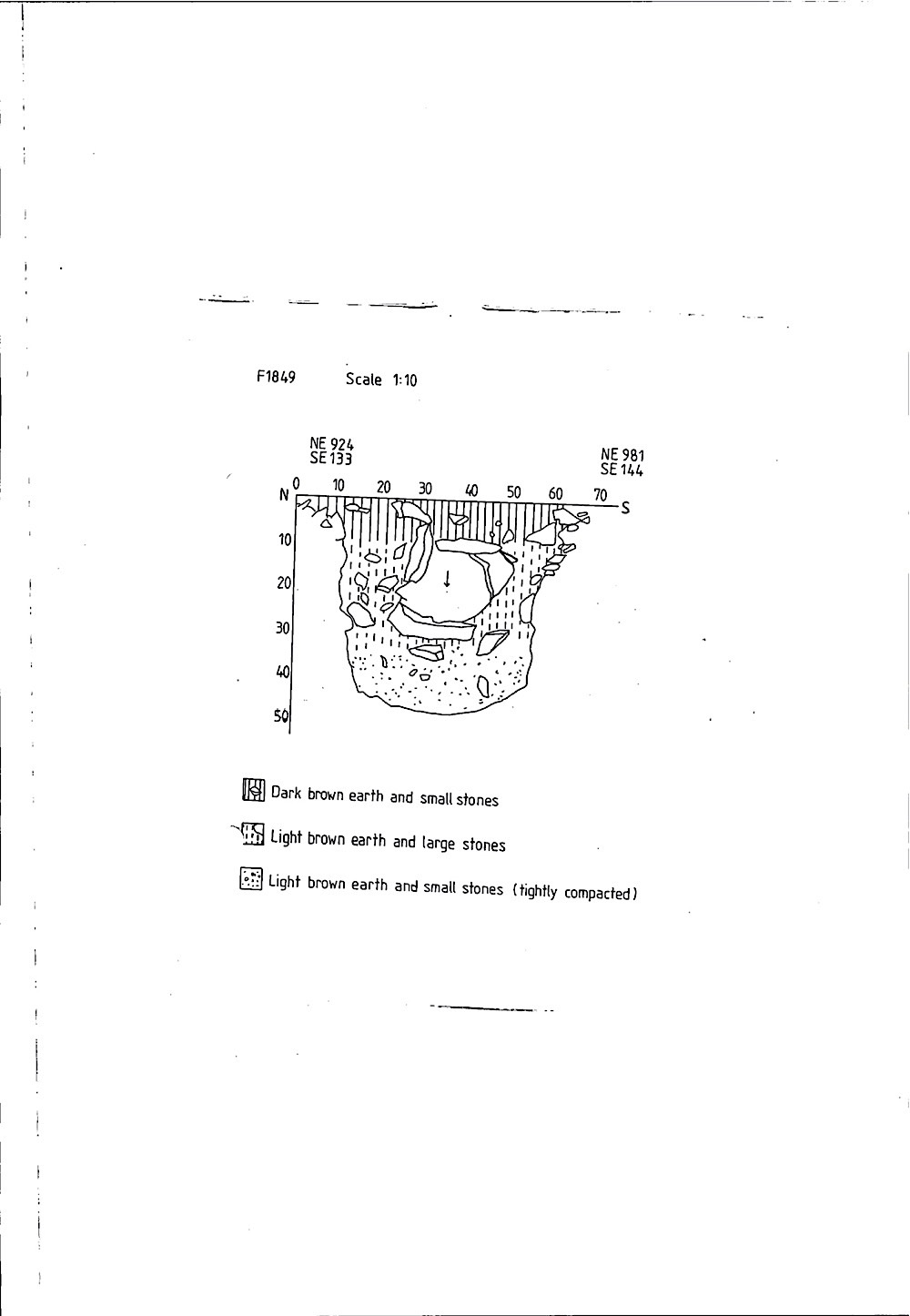 F1849 Scale 1:10

NE 924
SE 133

NE 981
SE 144

N 0 10 20 30 40 50 60 70 S

10
20
30
40
50

Dark brown earth and small stones

Light brown earth and large stones

Light brown earth and small stones (tightly compacted)